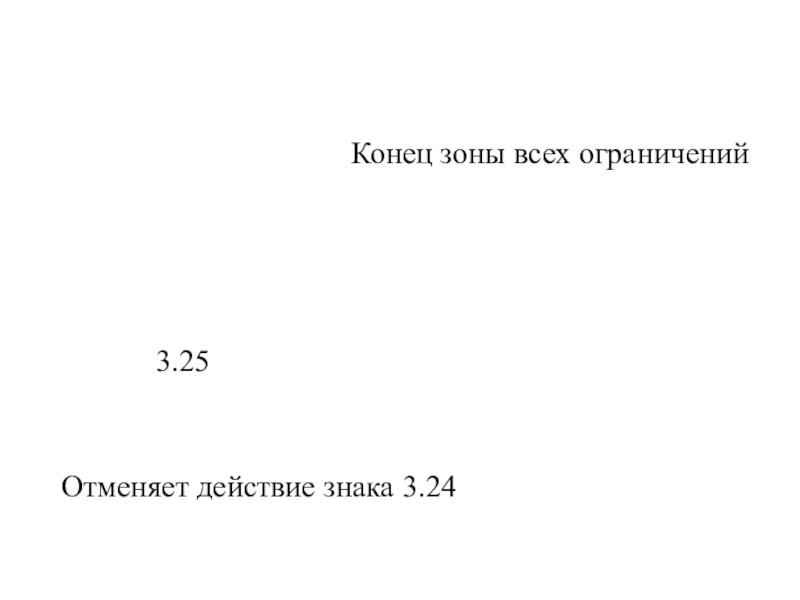 Конец зоны всех ограничений

3.25

Отменяет действие знака 3.24